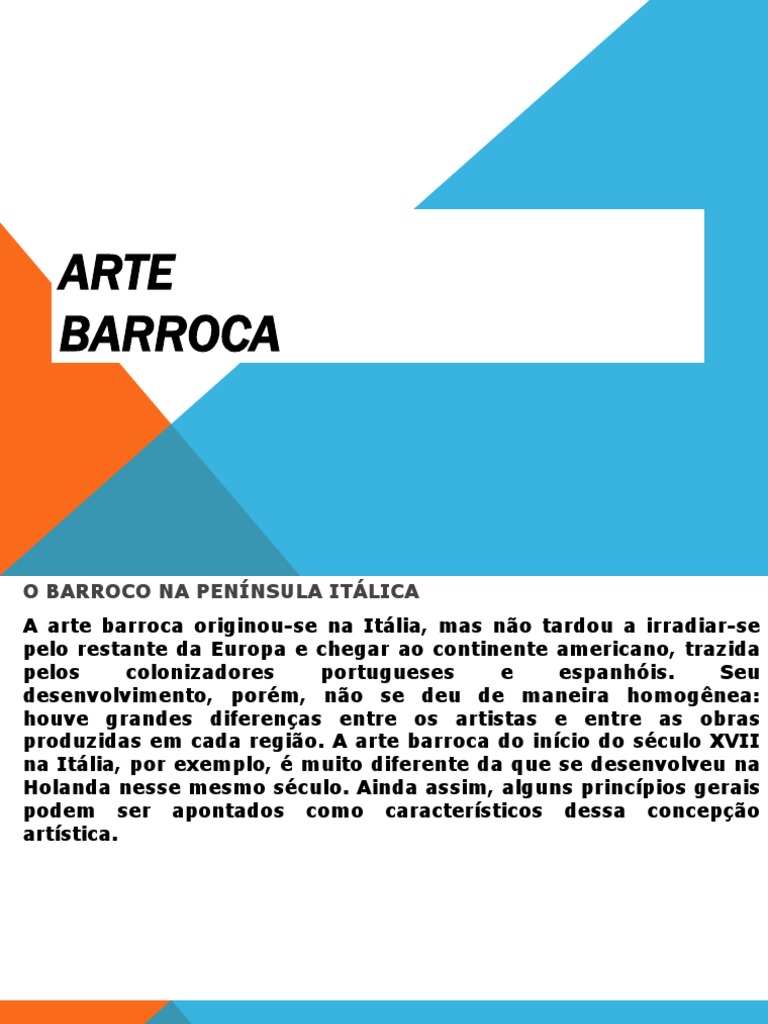 ARTE
BARROCA

O BARROCO NA PENÍNSULA ITÁLICA

A arte barroca originou-se na Itália, mas não tardou a irradiar-se pelo restante da Europa e chegar ao continente americano, trazida pelos colonizadores portugueses e espanhóis. Seu desenvolvimento, porém, não se deu de maneira homogênea: houve grandes diferenças entre os artistas e entre as obras produzidas em cada região. A arte barroca do início do século XVII na Itália, por exemplo, é muito diferente da que se desenvolveu na Holanda nesse mesmo século. Ainda assim, alguns princípios gerais podem ser apontados como característicos dessa concepção artística.